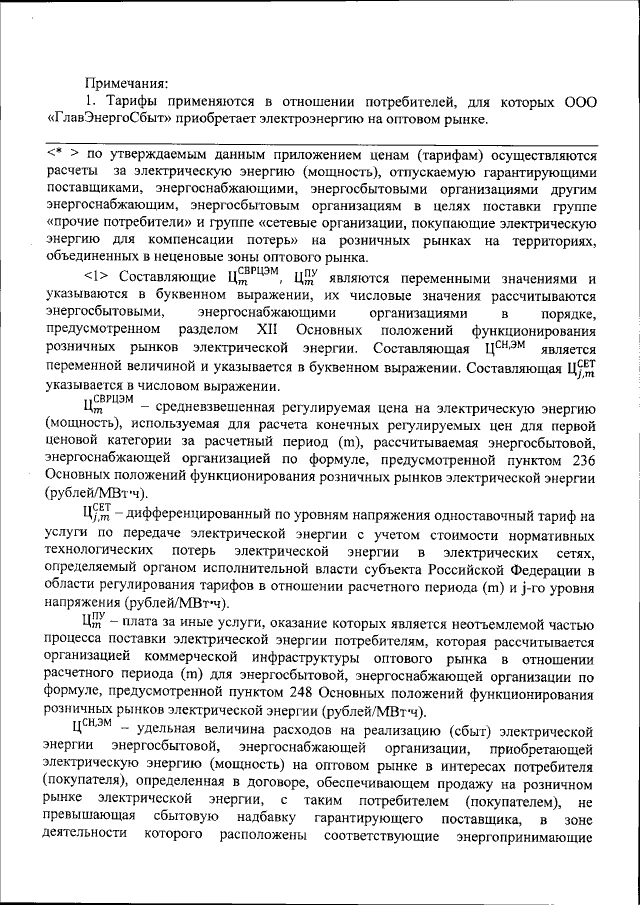 Примечания:
1. Тарифы применяются в отношении потребителей, для которых ООО «ГлавЭнергоСбыт» приобретает электроэнергию на оптовом рынке.

<* > по утверждаемым данным приложением ценам (тарифам) осуществляются расчеты за электрическую энергию (мощность), отпускаемую гарантирующими поставщиками, энергоснабжающими, энергосбытовыми организациями другим энергоснабжающим, энергосбытовым организациям в целях поставки группе «прочие потребители» и группе «сетевые организации, покупающие электрическую энергию для компенсации потерь» на розничных рынках на территориях, объединенных в неценовые зоны оптового рынка.

<1> Составляющие $Ц_m^{СВРЦЭМ}$, $Ц_m^{ПУ}$ являются переменными значениями и указываются в буквенном выражении, их числовые значения рассчитываются энергосбытовыми, энергоснабжающими организациями в порядке, предусмотренном разделом XII Основных положений функционирования розничных рынков электрической энергии. Составляющая $Ц^{СН,ЭМ}$ является переменной величиной и указывается в буквенном выражении. Составляющая $Ц_{j,m}^{СЕТ}$ указывается в числовом выражении.

$Ц_m^{СВРЦЭМ}$ – средневзвешенная регулируемая цена на электрическую энергию (мощность), используемая для расчета конечных регулируемых цен для первой ценовой категории за расчетный период (m), рассчитываемая энергосбытовой, энергоснабжающей организацией по формуле, предусмотренной пунктом 236 Основных положений функционирования розничных рынков электрической энергии (рублей/МВт·ч).

$Ц_{j,m}^{СЕТ}$ – дифференцированный по уровням напряжения одноставочный тариф на услуги по передаче электрической энергии с учетом стоимости нормативных технологических потерь электрической энергии в электрических сетях, определяемый органом исполнительной власти субъекта Российской Федерации в области регулирования тарифов в отношении расчетного периода (m) и j-го уровня напряжения (рублей/МВт·ч).

$Ц_m^{ПУ}$ – плата за иные услуги, оказание которых является неотъемлемой частью процесса поставки электрической энергии потребителям, которая рассчитывается организацией коммерческой инфраструктуры оптового рынка в отношении расчетного периода (m) для энергосбытовой, энергоснабжающей организации по формуле, предусмотренной пунктом 248 Основных положений функционирования розничных рынков электрической энергии (рублей/МВт·ч).

$Ц^{СН,ЭМ}$ – удельная величина расходов на реализацию (сбыт) электрической энергии энергосбытовой, энергоснабжающей организации, приобретающей электрическую энергию (мощность) на оптовом рынке в интересах потребителя (покупателя), определенная в договоре, обеспечивающем продажу на розничном рынке электрической энергии, с таким потребителем (покупателем), не превышающая сбытовую надбавку гарантирующего поставщика, в зоне деятельности которого расположены соответствующие энергопринимающие